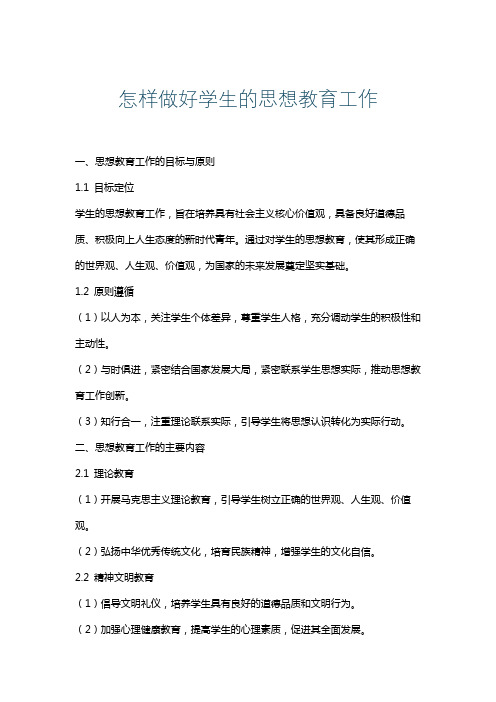 怎样做好学生的思想教育工作

一、思想教育工作的目标与原则

1.1 目标定位

学生的思想教育工作，旨在培养具有社会主义核心价值观，具备良好道德品质、积极向上人生态度的新时代青年。通过对学生的思想教育，使其形成正确的世界观、人生观、价值观，为国家的未来发展奠定坚实基础。

1.2 原则遵循

（1）以人为本，关注学生个体差异，尊重学生人格，充分调动学生的积极性和主动性。

（2）与时俱进，紧密结合国家发展大局，紧密联系学生思想实际，推动思想教育工作创新。

（3）知行合一，注重理论联系实际，引导学生将思想认识转化为实际行动。

二、思想教育工作的主要内容

2.1 理论教育

（1）开展马克思主义理论教育，引导学生树立正确的世界观、人生观、价值观。

（2）弘扬中华优秀传统文化，培育民族精神，增强学生的文化自信。

2.2 精神文明教育

（1）倡导文明礼仪，培养学生具有良好的道德品质和文明行为。

（2）加强心理健康教育，提高学生的心理素质，促进其全面发展。